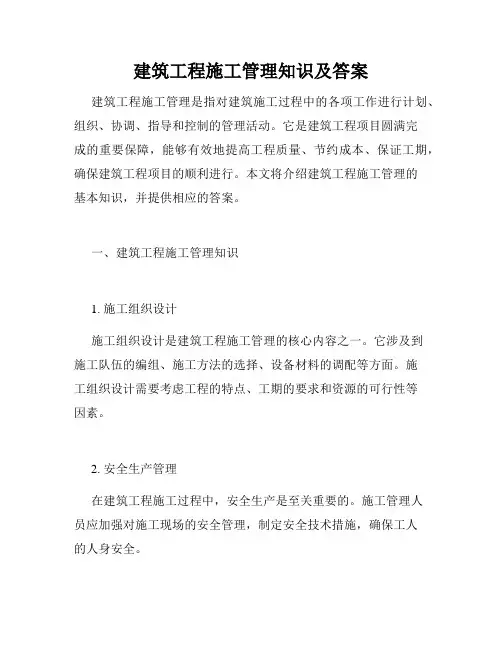 建筑工程施工管理知识及答案

建筑工程施工管理是指对建筑施工过程中的各项工作进行计划、组织、协调、指导和控制的管理活动。它是建筑工程项目圆满完成的重要保障，能够有效地提高工程质量、节约成本、保证工期，确保建筑工程项目的顺利进行。本文将介绍建筑工程施工管理的基本知识，并提供相应的答案。

一、建筑工程施工管理知识

1. 施工组织设计

施工组织设计是建筑工程施工管理的核心内容之一。它涉及到施工队伍的编组、施工方法的选择、设备材料的调配等方面。施工组织设计需要考虑工程的特点、工期的要求和资源的可行性等因素。

2. 安全生产管理

在建筑工程施工过程中，安全生产是至关重要的。施工管理人员应加强对施工现场的安全管理，制定安全技术措施，确保工人的人身安全。